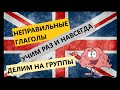 НЕПРАВИЛЬНЫЕ ГЛАГОЛЫ

УЧИМ РАЗ И НАВСЕГДА

ДЕЛИМ НА ГРУППЫ